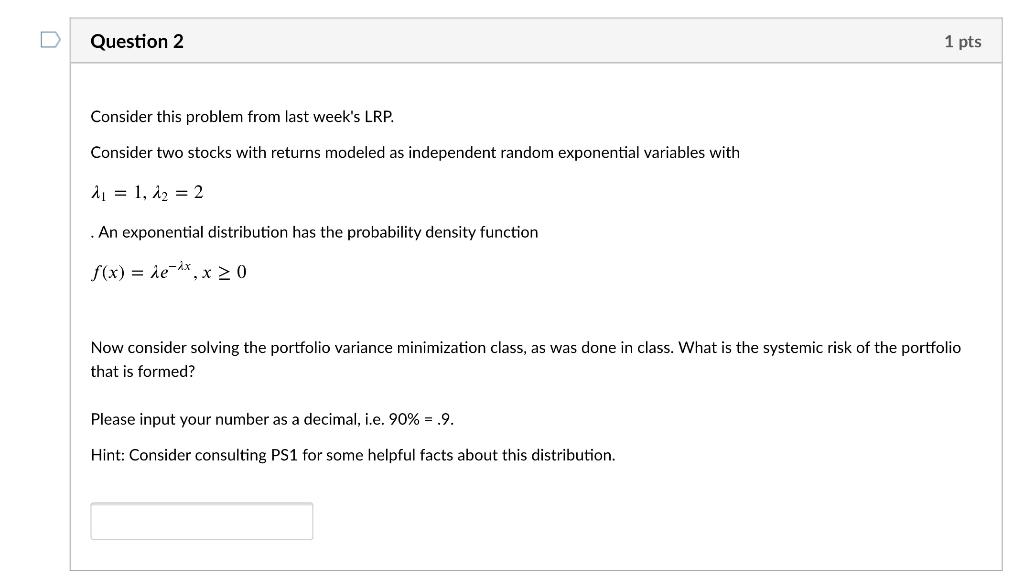 Question 2

1 pts

Consider this problem from last week's LRP.

Consider two stocks with returns modeled as independent random exponential variables with

$\lambda_1 = 1, \lambda_2 = 2$

. An exponential distribution has the probability density function

$f(x) = \lambda e^{-\lambda x}, x \geq 0$

Now consider solving the portfolio variance minimization class, as was done in class. What is the systemic risk of the portfolio that is formed?

Please input your number as a decimal, i.e. 90% = .9.

Hint: Consider consulting PS1 for some helpful facts about this distribution.